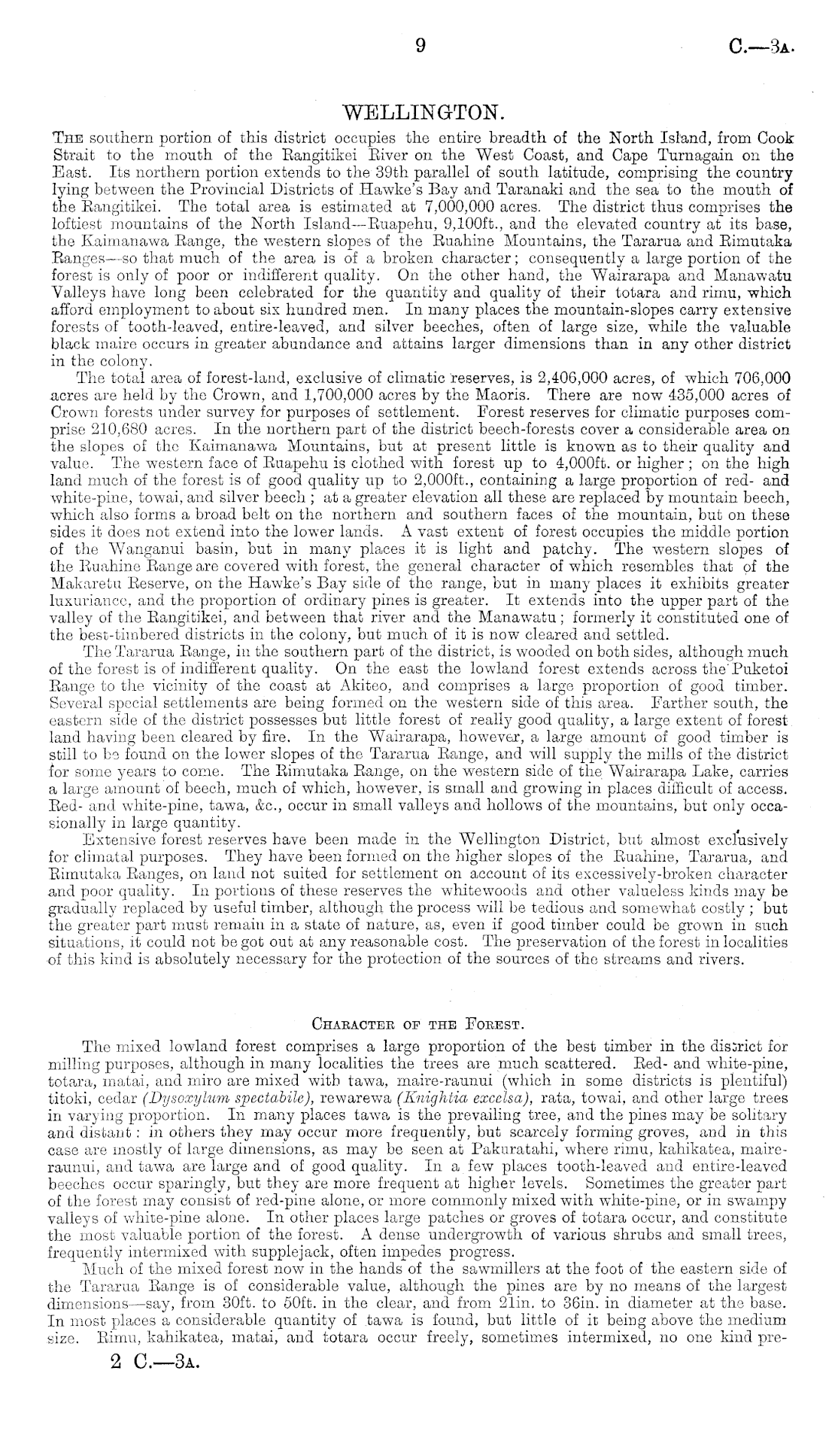 9

C.—3A.

WELLINGTON.

The southern portion of this district occupies the entire breadth of the North Island, from Cook Strait to the mouth of the Rangitikei River on the West Coast, and Cape Turnagain on the East. Its northern portion extends to the 39th parallel of south latitude, comprising the country lying between the Provincial Districts of Hawke's Bay and Taranaki and the sea to the mouth of the Rangitikei. The total area is estimated at 7,000,000 acres. The district thus comprises the loftiest mountains of the North Island—Ruapehu, 9,100ft., and the elevated country at its base, the Kaimanawa Range, the western slopes of the Ruahine Mountains, the Tararua and Rimutaka Ranges—so that much of the area is of a broken character; consequently a large portion of the forest is only of poor or indifferent quality. On the other hand, the Wairarapa and Manawatu Valleys have long been celebrated for the quantity and quality of their totara and rimu, which afford employment to about six hundred men. In many places the mountain-slopes carry extensive forests of tooth-leaved, entire-leaved, and silver beeches, often of large size, while the valuable black maire occurs in greater abundance and attains larger dimensions than in any other district in the colony.

The total area of forest-land, exclusive of climatic reserves, is 2,406,000 acres, of which 706,000 acres are held by the Crown, and 1,700,000 acres by the Maoris. There are now 435,000 acres of Crown forests under survey for purposes of settlement. Forest reserves for climatic purposes comprise 210,680 acres. In the northern part of the district beech-forests cover a considerable area on the slopes of the Kaimanawa Mountains, but at present little is known as to their quality and value. The western face of Ruapehu is clothed with forest up to 4,000ft. or higher; on the high land much of the forest is of good quality up to 2,000ft., containing a large proportion of red- and white-pine, towai, and silver beech; at a greater elevation all these are replaced by mountain beech, which also forms a broad belt on the northern and southern faces of the mountain, but on these sides it does not extend into the lower lands. A vast extent of forest occupies the middle portion of the Wanganui basin, but in many places it is light and patchy. The western slopes of the Ruahine Range are covered with forest, the general character of which resembles that of the Makaretu Reserve, on the Hawke's Bay side of the range, but in many places it exhibits greater luxuriance, and the proportion of ordinary pines is greater. It extends into the upper part of the valley of the Rangitikei, and between that river and the Manawatu; formerly it constituted one of the best-timbered districts in the colony, but much of it is now cleared and settled.

The Tararua Range, in the southern part of the district, is wooded on both sides, although much of the forest is of indifferent quality. On the east the lowland forest extends across the Puketoi Range to the vicinity of the coast at Akiteo, and comprises a large proportion of good timber. Several special settlements are being formed on the western side of this area. Farther south, the eastern side of the district possesses but little forest of really good quality, a large extent of forest land having been cleared by fire. In the Wairarapa, however, a large amount of good timber is still to be found on the lower slopes of the Tararua Range, and will supply the mills of the district for some years to come. The Rimutaka Range, on the western side of the Wairarapa Lake, carries a large amount of beech, much of which, however, is small and growing in places difficult of access. Red- and white-pine, tawa, &c., occur in small valleys and hollows of the mountains, but only occasionally in large quantity.

Extensive forest reserves have been made in the Wellington District, but almost exclusively for climatal purposes. They have been formed on the higher slopes of the Ruahine, Tararua, and Rimutaka Ranges, on land not suited for settlement on account of its excessively-broken character and poor quality. In portions of these reserves the whitewoods and other valueless kinds may be gradually replaced by useful timber, although the process will be tedious and somewhat costly; but the greater part must remain in a state of nature, as, even if good timber could be grown in such situations, it could not be got out at any reasonable cost. The preservation of the forest in localities of this kind is absolutely necessary for the protection of the sources of the streams and rivers.

Character of the Forest.

The mixed lowland forest comprises a large proportion of the best timber in the district for milling purposes, although in many localities the trees are much scattered. Red- and white-pine, totara, matai, and miro are mixed with tawa, maire-raunui (which in some districts is plentiful) titoki, cedar (Dysoxylum spectabile), rewarewa (Knightia excelsa), rata, towai, and other large trees in varying proportion. In many places tawa is the prevailing tree, and the pines may be solitary and distant: in others they may occur more frequently, but scarcely forming groves, and in this case are mostly of large dimensions, as may be seen at Pakuratahi, where rimu, kahikatea, maire-raunui, and tawa are large and of good quality. In a few places tooth-leaved and entire-leaved beeches occur sparingly, but they are more frequent at higher levels. Sometimes the greater part of the forest may consist of red-pine alone, or more commonly mixed with white-pine, or in swampy valleys of white-pine alone. In other places large patches or groves of totara occur, and constitute the most valuable portion of the forest. A dense undergrowth of various shrubs and small trees, frequently intermixed with supplejack, often impedes progress.

Much of the mixed forest now in the hands of the sawmillers at the foot of the eastern side of the Tararua Range is of considerable value, although the pines are by no means of the largest dimensions—say, from 30ft. to 50ft. in the clear, and from 21in. to 36in. in diameter at the base. In most places a considerable quantity of tawa is found, but little of it being above the medium size. Rimu, kahikatea, matai, and totara occur freely, sometimes intermixed, no one kind pre-

2 C.—3A.